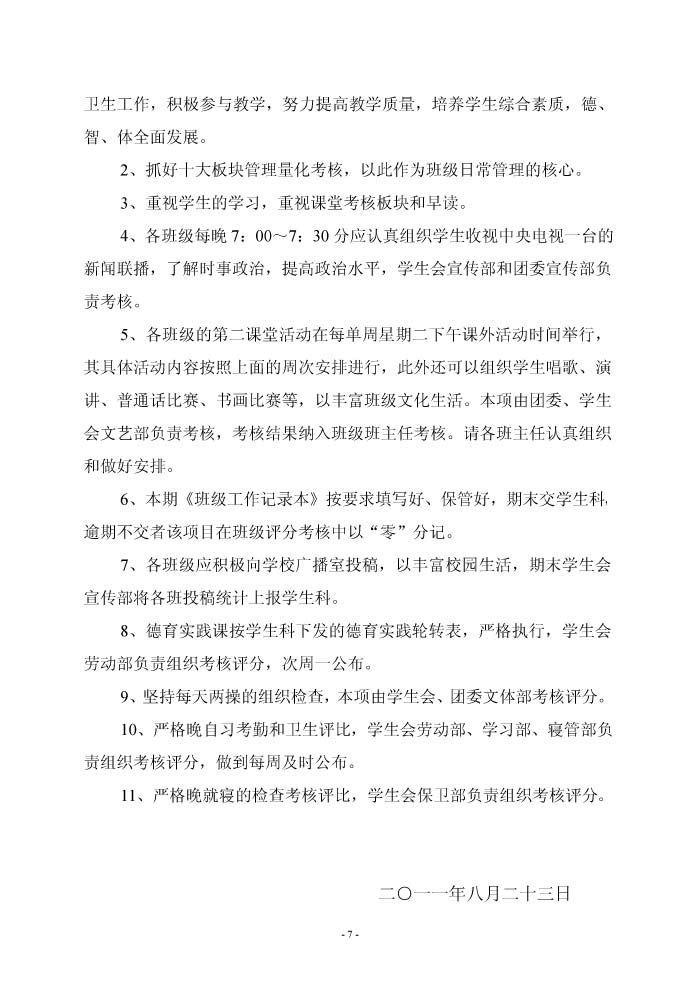 卫生工作，积极参与教学，努力提高教学质量，培养学生综合素质，德、智、体全面发展。

2、抓好十大板块管理量化考核，以此作为班级日常管理的核心。

3、重视学生的学习，重视课堂考核板块和早读。

4、各班级每晚 7：00～7：30 分应认真组织学生收视中央电视一台的新闻联播，了解时事政治，提高政治水平，学生会宣传部和团委宣传部负责考核。

5、各班级的第二课堂活动在每单周星期二下午课外活动时间举行，其具体活动内容按照上面的周次安排进行，此外还可以组织学生唱歌、演讲、普通话比赛、书画比赛等，以丰富班级文化生活。本项由团委、学生会文艺部负责考核，考核结果纳入班级班主任考核。请各班主任认真组织和做好安排。

6、本期《班级工作记录本》按要求填写好、保管好，期末交学生科，逾期不交者该项目在班级评分考核中以“零”分记。

7、各班级应积极向学校广播室投稿，以丰富校园生活，期末学生会宣传部将各班投稿统计上报学生科。

8、德育实践课按学生科下发的德育实践轮转表，严格执行，学生会劳动部负责组织考核评分，次周一公布。

9、坚持每天两操的组织检查，本项由学生会、团委文体部考核评分。

10、严格晚自习考勤和卫生评比，学生会劳动部、学习部、寝管部负责组织考核评分，做到每周及时公布。

11、严格晚就寝的检查考核评比，学生会保卫部负责组织考核评分。

二〇一一年八月二十三日

- 7 -